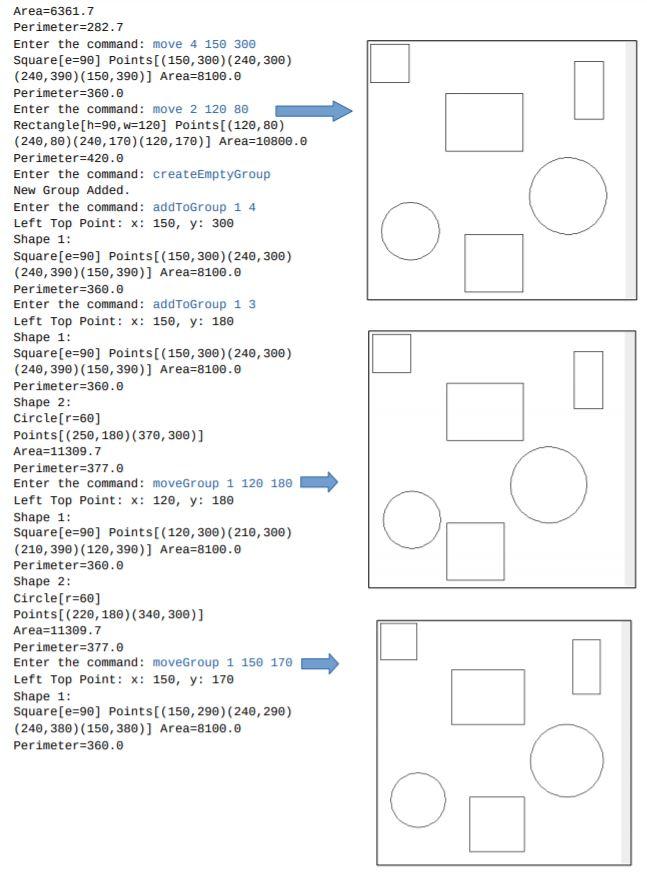 Area=6361.7
Perimeter=282.7
Enter the command: move 4 150 300
Square[e=90] Points[(150,300)(240,300)
(240,390)(150,390)] Area=8100.0
Perimeter=360.0
Enter the command: move 2 120 80
Rectangle[h=90,w=120] Points[(120,80)
(240,80)(240,170)(120,170)] Area=10800.0
Perimeter=420.0
Enter the command: createEmptyGroup
New Group Added.
Enter the command: addToGroup 1 4
Left Top Point: x: 150, y: 300
Shape 1:
Square[e=90] Points[(150,300)(240,300)
(240,390)(150,390)] Area=8100.0
Perimeter=360.0
Enter the command: addToGroup 1 3
Left Top Point: x: 150, y: 180
Shape 1:
Square[e=90] Points[(150,300)(240,300)
(240,390)(150,390)] Area=8100.0
Perimeter=360.0
Shape 2:
Circle[r=60]
Points[(250,180)(370,300)]
Area=11309.7
Perimeter=377.0
Enter the command: moveGroup 1 120 180
Left Top Point: x: 120, y: 180
Shape 1:
Square[e=90] Points[(120,300)(210,300)
(210,390)(120,390)] Area=8100.0
Perimeter=360.0
Shape 2:
Circle[r=60]
Points[(220,180)(340,300)]
Area=11309.7
Perimeter=377.0
Enter the command: moveGroup 1 150 170
Left Top Point: x: 150, y: 170
Shape 1:
Square[e=90] Points[(150,290)(240,290)
(240,380)(150,380)] Area=8100.0
Perimeter=360.0